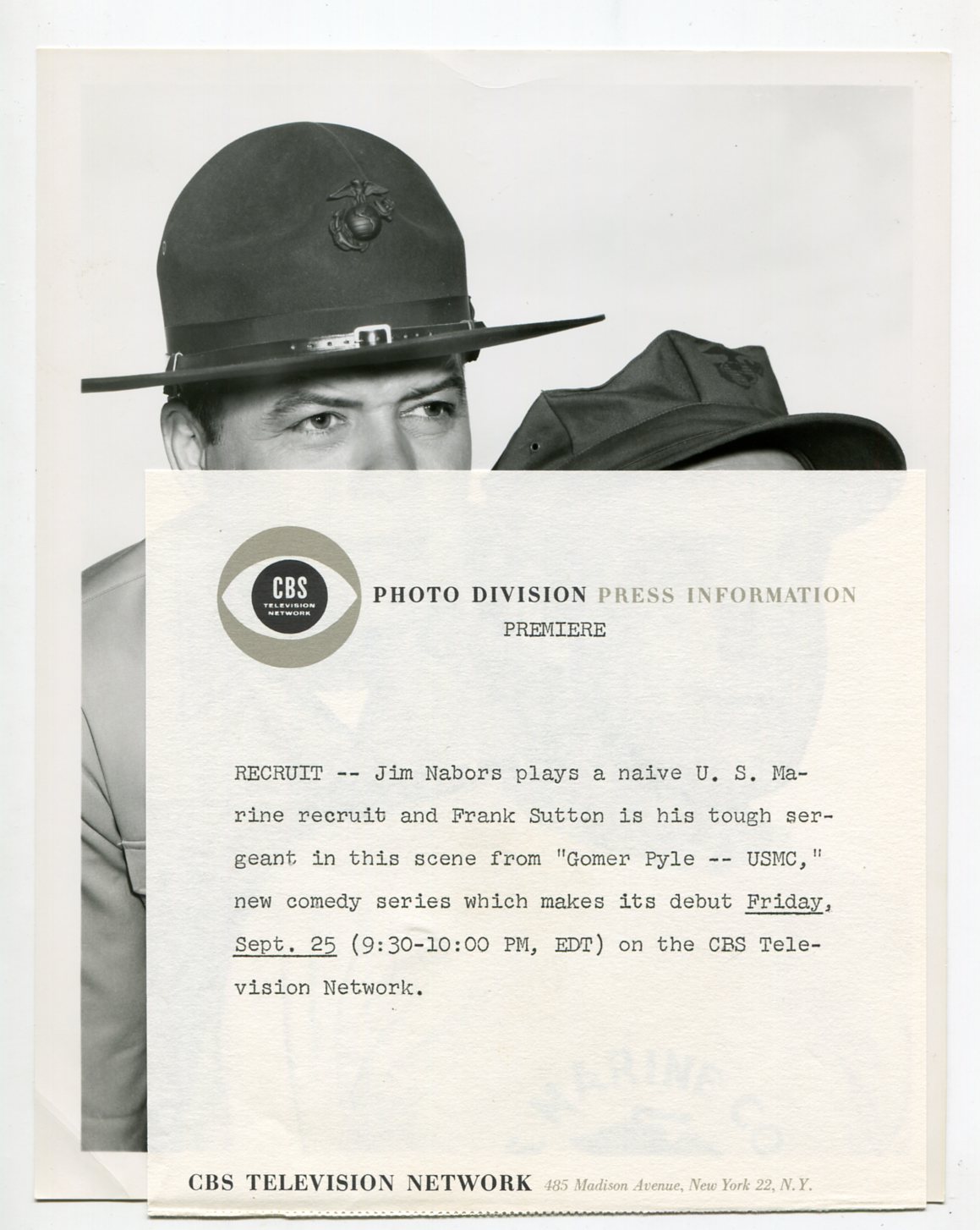 CBS
TELEVISION NETWORK

PHOTO DIVISION PRESS INFORMATION
PREMIERE

RECRUIT -- Jim Nabors plays a naive U. S. Marine recruit and Frank Sutton is his tough sergeant in this scene from "Gomer Pyle -- USMC," new comedy series which makes its debut Friday, Sept. 25 (9:30-10:00 PM, EDT) on the CBS Television Network.

CBS TELEVISION NETWORK 485 Madison Avenue, New York 22, N.Y.